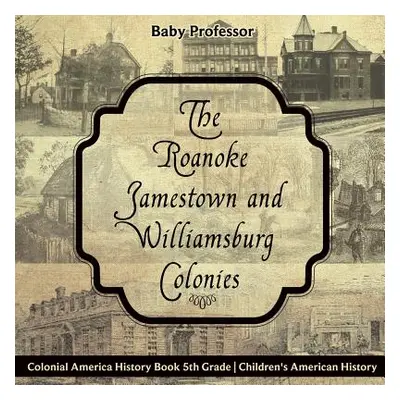 Baby Professor

The Roanoke Jamestown and Williamsburg Colonies

Colonial America History Book 5th Grade | Children's American History